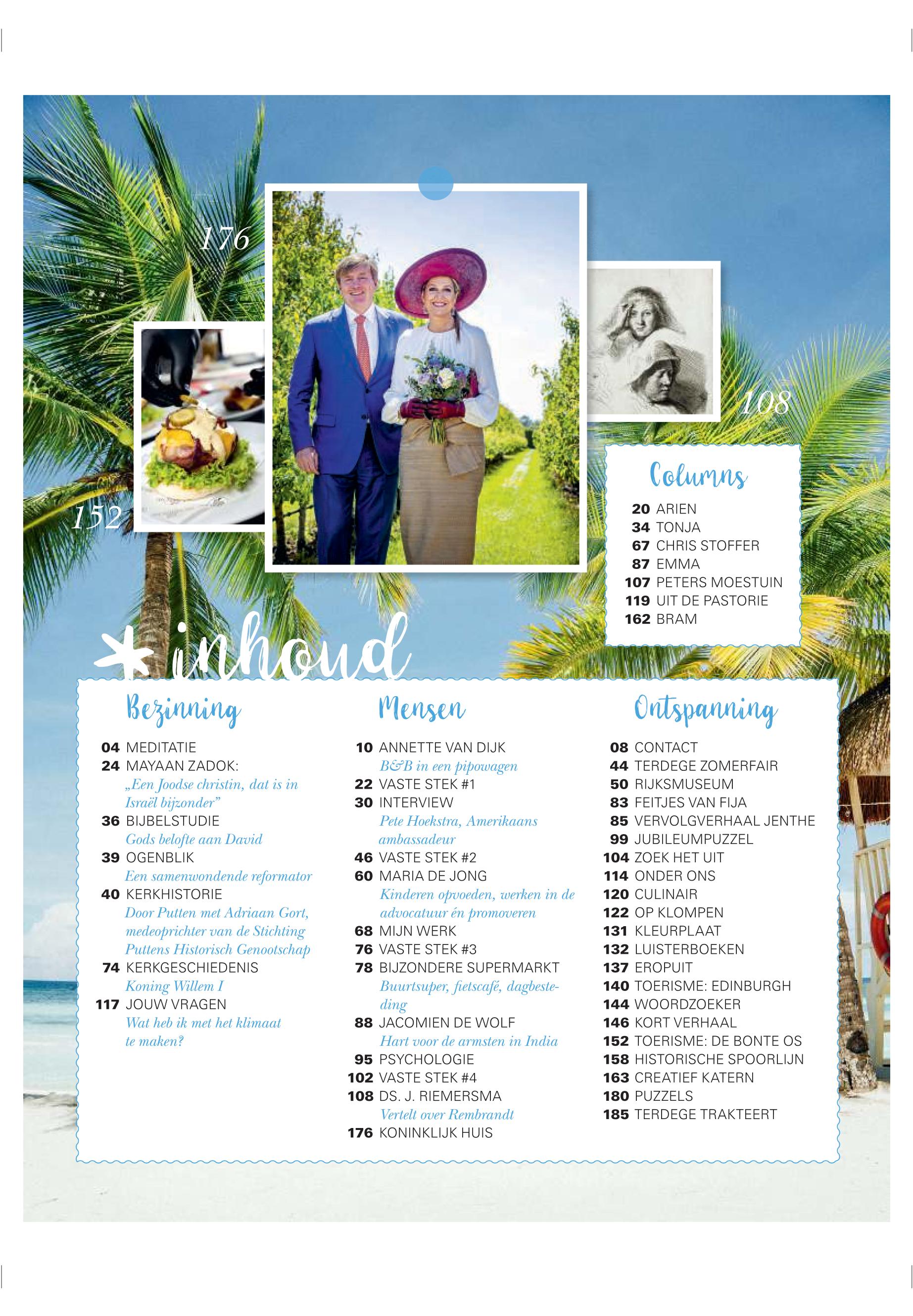 176

152

108

Columns
20 ARIEN
34 TONJA
67 CHRIS STOFFER
87 EMMA
107 PETERS MOESTUIN
119 UIT DE PASTORIE
162 BRAM

inhoud

Bezinning
04 MEDITATIE
24 MAYAAN ZADOK:
„Een Joodse christin, dat is in Israël bijzonder”
36 BIJBELSTUDIE
Gods belofte aan David
39 OGENBLIK
Een samenwondende reformator
40 KERKHISTORIE
Door Putten met Adriaan Gort, medeoprichter van de Stichting Puttens Historisch Genootschap
74 KERKGESCHIEDENIS
Koning Willem I
117 JOUW VRAGEN
Wat heb ik met het klimaat te maken?

Mensen
10 ANNETTE VAN DIJK
B&B in een pipowagen
22 VASTE STEK #1
30 INTERVIEW
Pete Hoekstra, Amerikaans ambassadeur
46 VASTE STEK #2
60 MARIA DE JONG
Kinderen opvoeden, werken in de advocatuur én promoveren
68 MIJN WERK
76 VASTE STEK #3
78 BIJZONDERE SUPERMARKT
Buurtsuper, fietscafé, dagbesteding
88 JACOMIEN DE WOLF
Hart voor de armsten in India
95 PSYCHOLOGIE
102 VASTE STEK #4
108 DS. J. RIEMERSMA
Vertelt over Rembrandt
176 KONINKLIJK HUIS

Ontspanning
08 CONTACT
44 TERDEGE ZOMERFAIR
50 RIJKSMUSEUM
83 FEITJES VAN FIJA
85 VERVOLGVERHAAL JENTHE
99 JUBILEUMPUZZEL
104 ZOEK HET UIT
114 ONDER ONS
120 CULINAIR
122 OP KLOMPEN
131 KLEURPLAAT
132 LUISTERBOEKEN
137 EROPUIT
140 TOERISME: EDINBURGH
144 WOORDZOEKER
146 KORT VERHAAL
152 TOERISME: DE BONTE OS
158 HISTORISCHE SPOORLIJN
163 CREATIEF KATERN
180 PUZZELS
185 TERDEGE TRAKTEERT